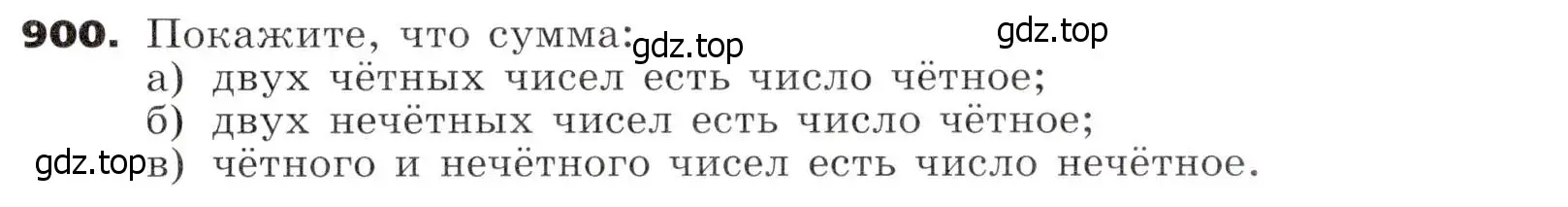 900. Покажите, что сумма: gdz.top gdz.top
а) двух чётных чисел есть число чётное;
б) двух нечётных чисел есть число чётное;
gdz.top в) чётного и нечётного чисел есть число нечётное.